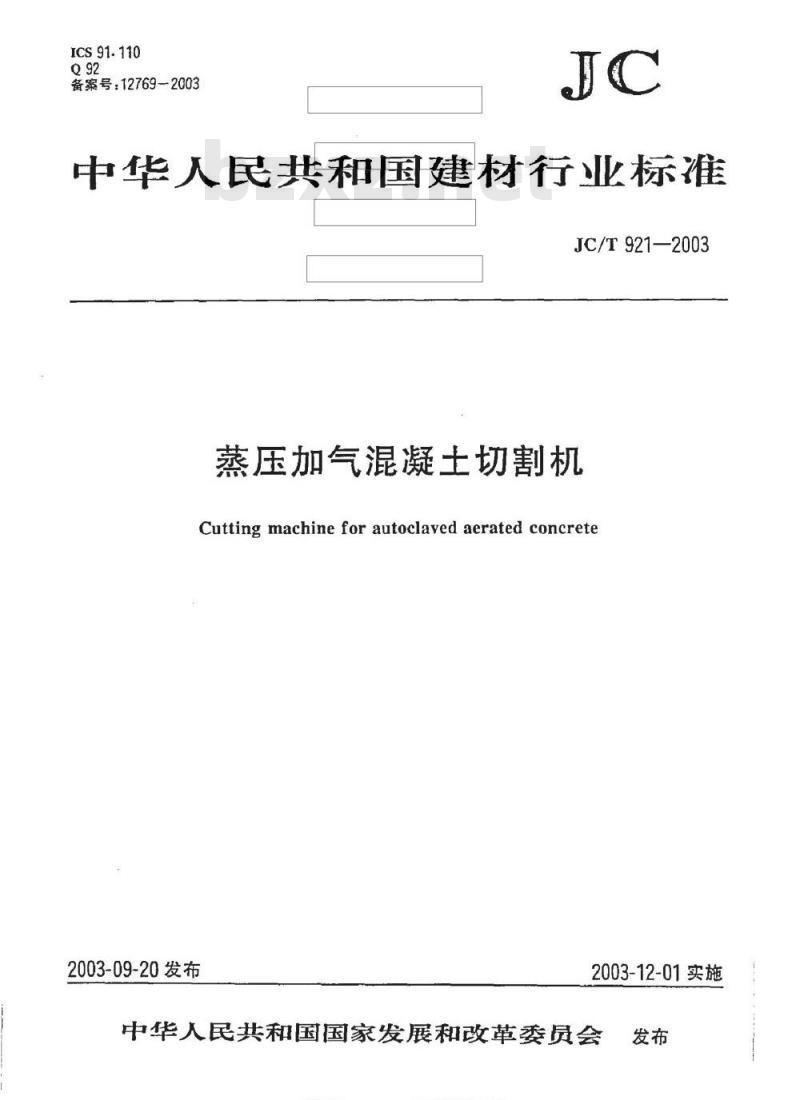 ICS 91.110
Q 92
备案号:12769—2003

JC

中华人民共和国建材行业标准

bzxz.net

JC/T 921—2003

蒸压加气混凝土切割机

Cutting machine for autoclaved aerated concrete

2003-09-20 发布

2003-12-01 实施

中华人民共和国国家发展和改革委员会 发布